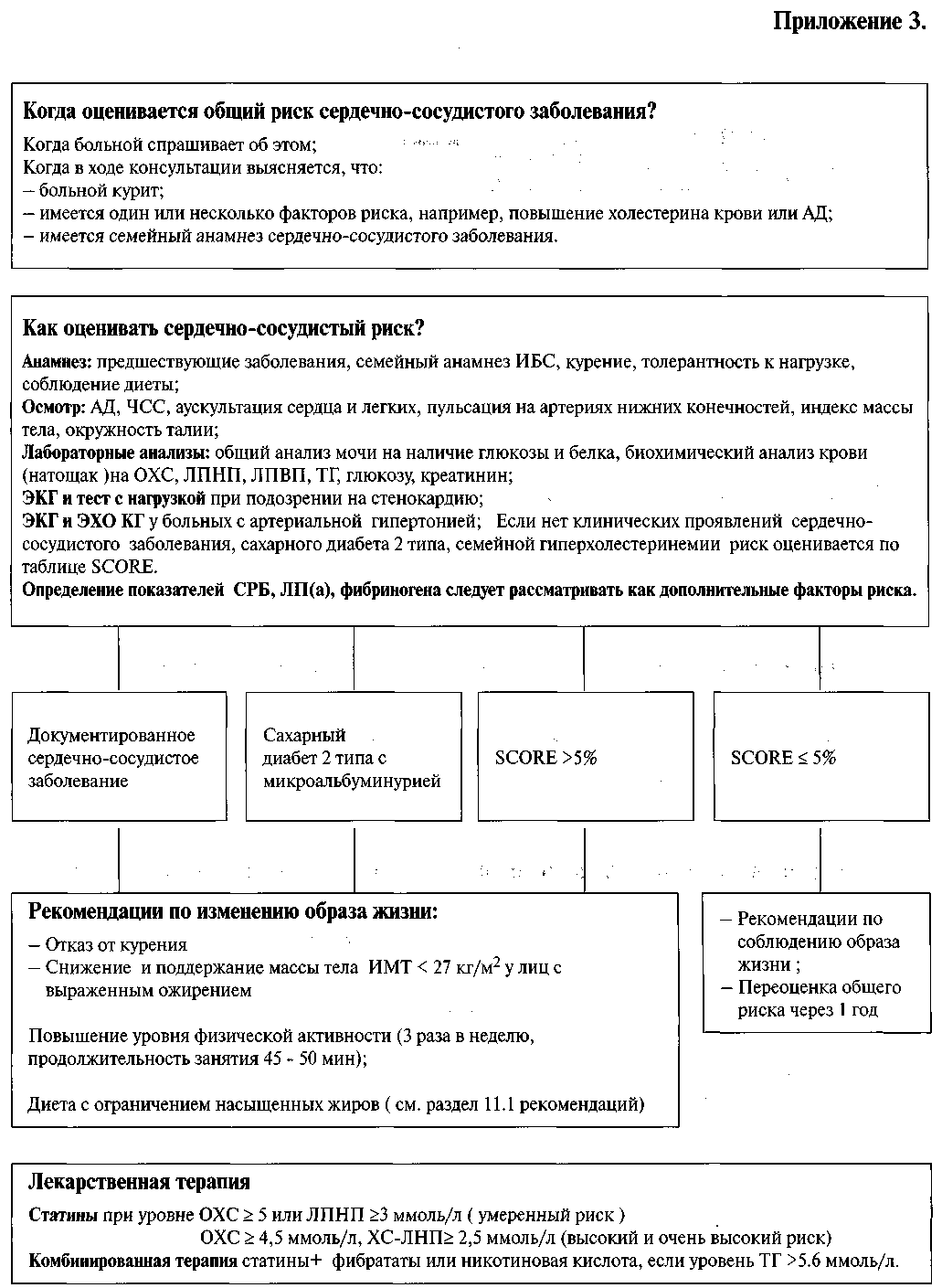 Приложение 3.

Когда оценивается общий риск сердечно-сосудистого заболевания?

Когда больной спрашивает об этом;
Когда в ходе консультации выясняется, что:
– больной курит;
– имеется один или несколько факторов риска, например, повышение холестерина крови или АД;
– имеется семейный анамнез сердечно-сосудистого заболевания.

Как оценивать сердечно-сосудистый риск?

Анамнез: предшествующие заболевания, семейный анамнез ИБС, курение, толерантность к нагрузке, соблюдение диеты;
Осмотр: АД, ЧСС, аускультация сердца и легких, пульсация на артериях нижних конечностей, индекс массы тела, окружность талии;
Лабораторные анализы: общий анализ мочи на наличие глюкозы и белка, биохимический анализ крови (натощак )на ОХС, ЛПНП, ЛПВП, ТГ, глюкозу, креатинин;
ЭКГ и тест с нагрузкой при подозрении на стенокардию;
ЭКГ и ЭХО КГ у больных с артериальной гипертонией; Если нет клинических проявлений сердечно-сосудистого заболевания, сахарного диабета 2 типа, семейной гиперхолестеринемии риск оценивается по таблице SCORE.
Определение показателей СРБ, ЛП(а), фибриногена следует рассматривать как дополнительные факторы риска.

Документированное сердечно-сосудистое заболевание

Сахарный диабет 2 типа с микроальбуминурией

SCORE >5%

SCORE ≤ 5%

Рекомендации по изменению образа жизни:
– Отказ от курения
– Снижение и поддержание массы тела ИМТ < 27 кг/м$^2$ у лиц с выраженным ожирением

Повышение уровня физической активности (3 раза в неделю, продолжительность занятия 45 - 50 мин);

Диета с ограничением насыщенных жиров ( см. раздел 11.1 рекомендаций)

– Рекомендации по соблюдению образа жизни ;
– Переоценка общего риска через 1 год

Лекарственная терапия

Статины при уровне ОХС ≥ 5 или ЛПНП ≥3 ммоль/л ( умеренный риск )
ОХС ≥ 4,5 ммоль/л, ХС-ЛНП≥ 2,5 ммоль/л (высокий и очень высокий риск)
Комбинированная терапия статины+ фибрататы или никотиновая кислота, если уровень ТГ >5.6 ммоль/л.